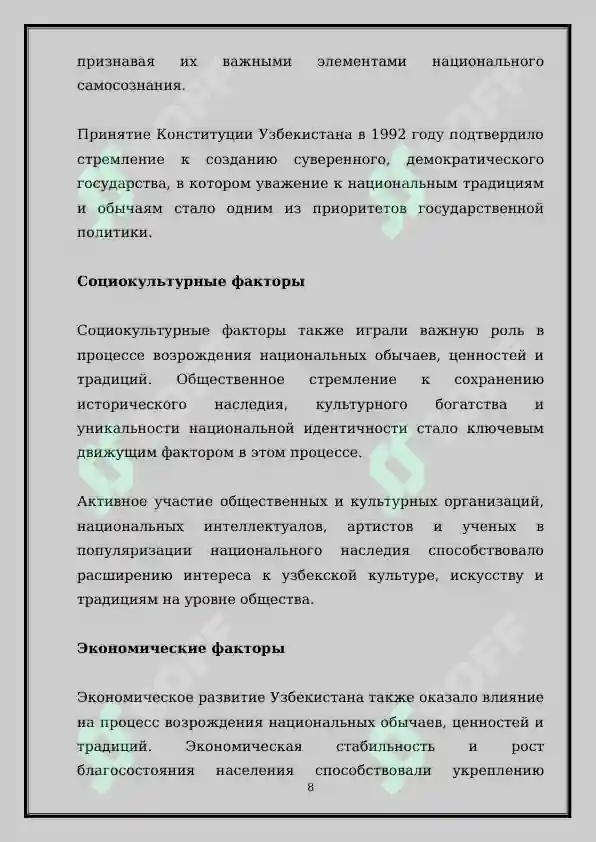 признавая их важными элементами национального самосознания.

Принятие Конституции Узбекистана в 1992 году подтвердило стремление к созданию суверенного, демократического государства, в котором уважение к национальным традициям и обычаям стало одним из приоритетов государственной политики.

Социокультурные факторы

Социокультурные факторы также играли важную роль в процессе возрождения национальных обычаев, ценностей и традиций. Общественное стремление к сохранению исторического наследия, культурного богатства и уникальности национальной идентичности стало ключевым движущим фактором в этом процессе.

Активное участие общественных и культурных организаций, национальных интеллектуалов, артистов и ученых в популяризации национального наследия способствовало расширению интереса к узбекской культуре, искусству и традициям на уровне общества.

Экономические факторы

Экономическое развитие Узбекистана также оказало влияние на процесс возрождения национальных обычаев, ценностей и традиций. Экономическая стабильность и рост благосостояния населения способствовали укреплению

8